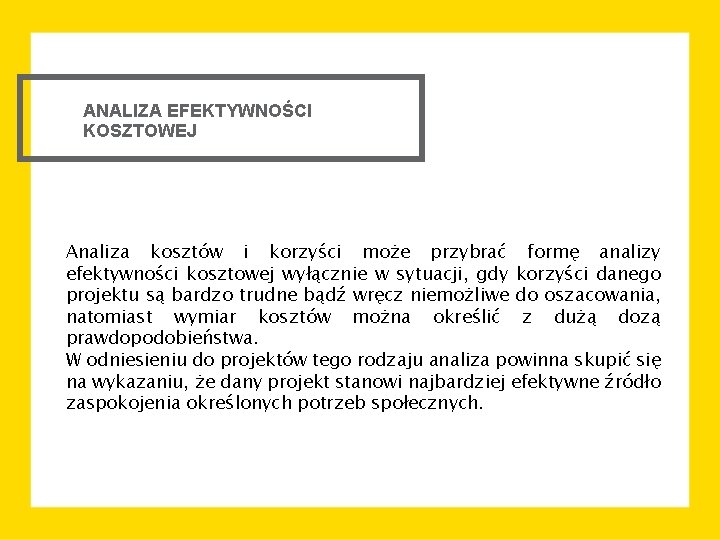 ANALIZA EFEKTYWNOŚCI KOSZTOWEJ

Analiza kosztów i korzyści może przybrać formę analizy efektywności kosztowej wyłącznie w sytuacji, gdy korzyści danego projektu są bardzo trudne bądź wręcz niemożliwe do oszacowania, natomiast wymiar kosztów można określić z dużą dozą prawdopodobieństwa.
W odniesieniu do projektów tego rodzaju analiza powinna skupić się na wykazaniu, że dany projekt stanowi najbardziej efektywne źródło zaspokojenia określonych potrzeb społecznych.